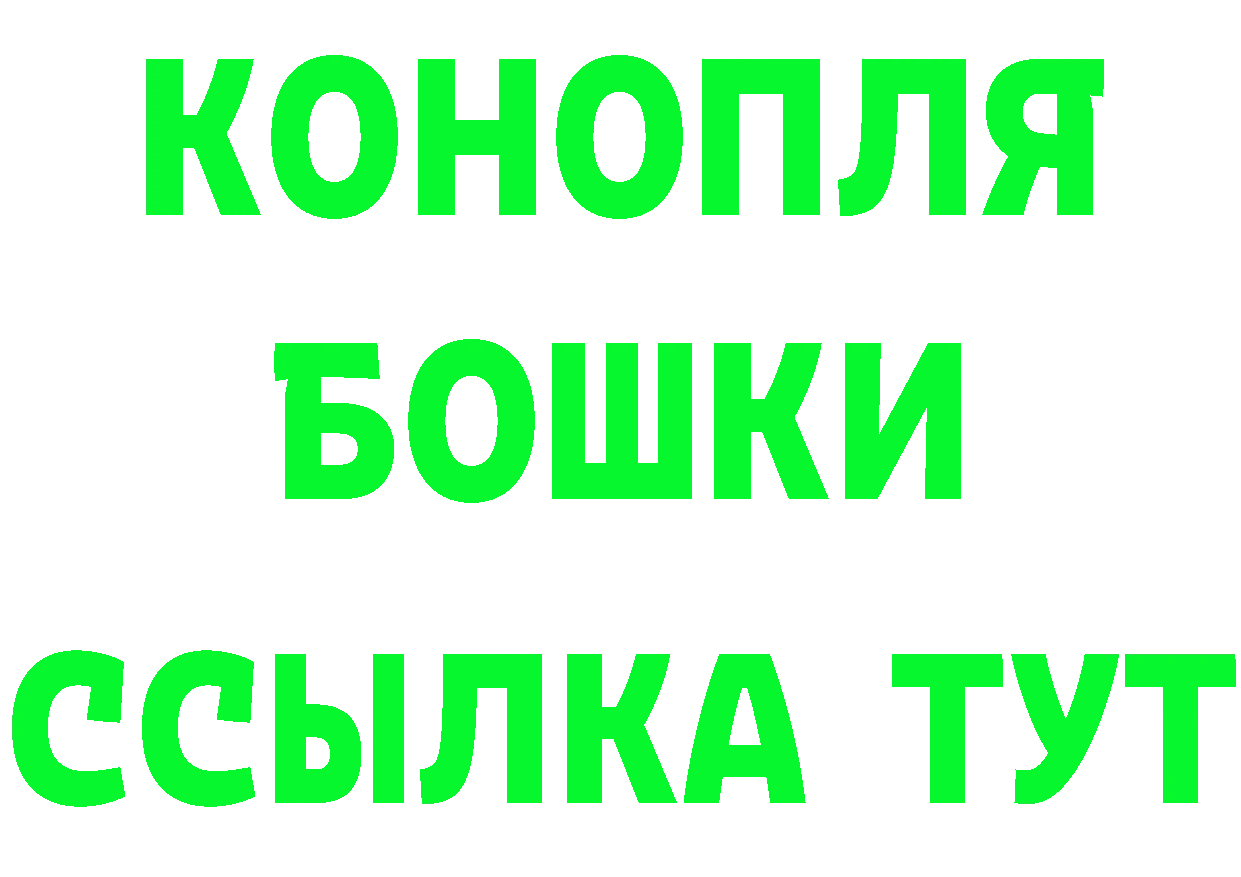 КОНОПЛЯ
БОШКИ
ССЫЛКА ТУТ